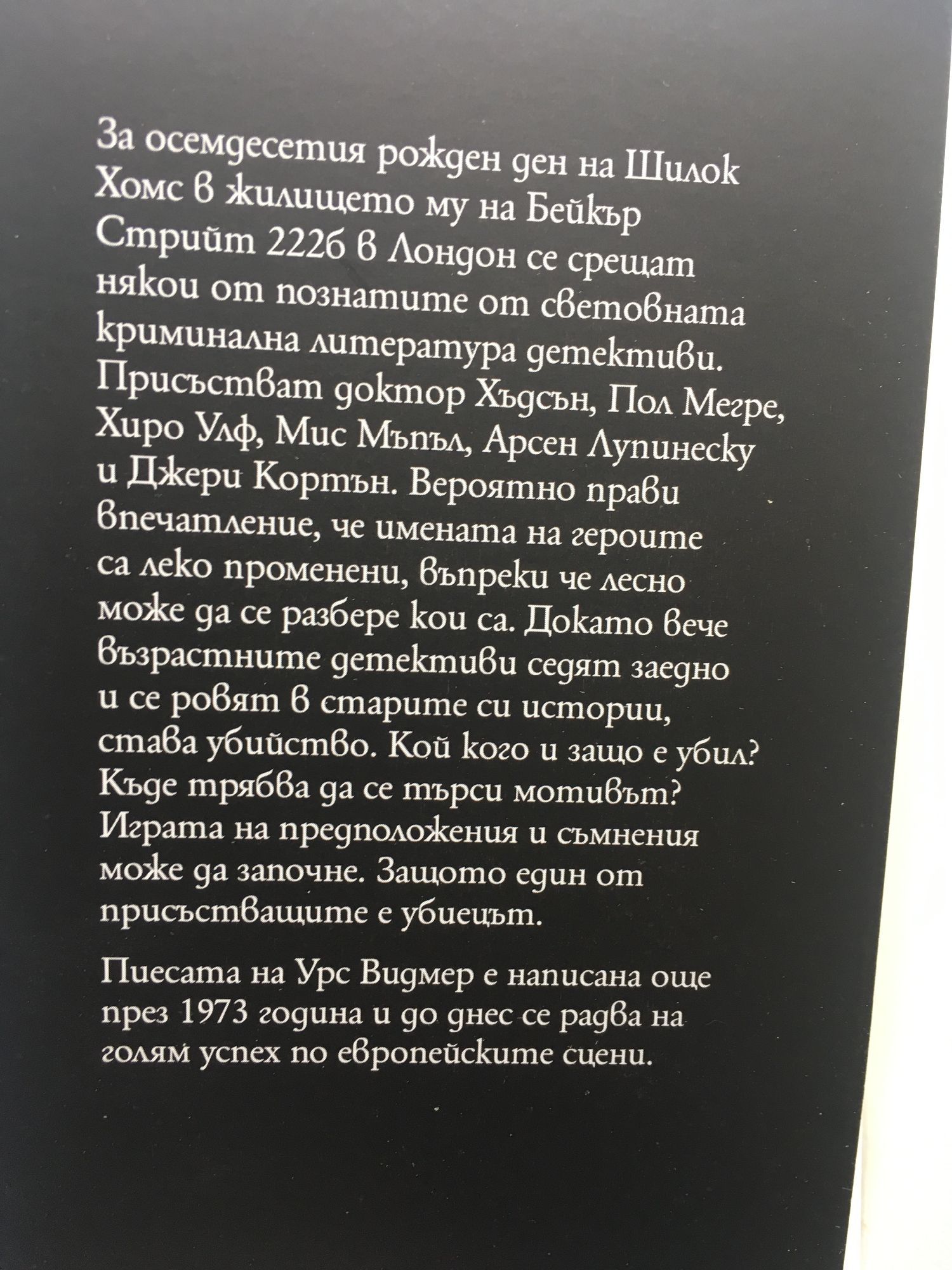 За осемдесетия рожден ден на Шилок Хомс в жилището му на Бейкър Стрийт 222б в Лондон се срещат някои от познатите от световната криминална литература детективи. Присъстват доктор Хъдсън, Пол Мегре, Хиро Улф, Мис Мъпъл, Арсен Лупинеску и Джери Кортън. Вероятно прави впечатление, че имената на героите са леко променени, въпреки че лесно може да се разбере кои са. Докато вече възрастните детективи седят заедно и се ровят в старите си истории, става убийство. Кой кого и защо е убил? Къде трябва да се търси мотивът? Играта на предположения и съмнения може да започне. Защото един от присъстващите е убиецът.

Пиесата на Урс Видмер е написана още през 1973 година и до днес се радва на голям успех по европейските сцени.